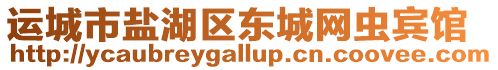 运城市盐湖区东城网虫宾馆
http://ycaubreygallup.cn.coovee.com